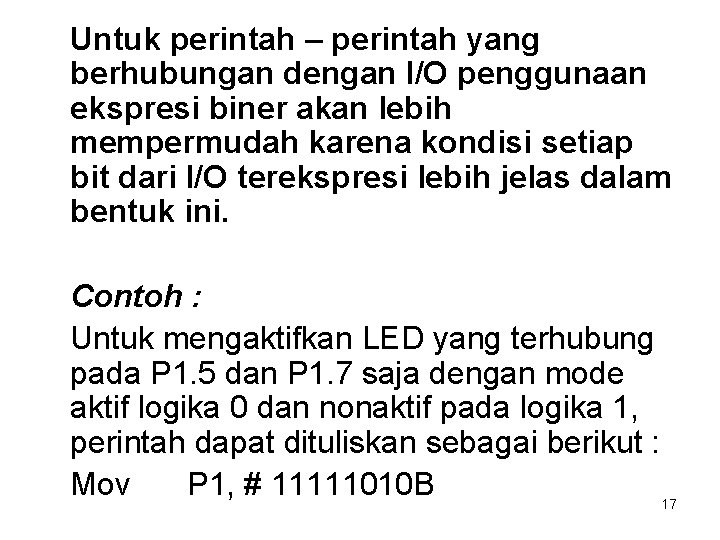 Untuk perintah – perintah yang berhubungan dengan I/O penggunaan ekspresi biner akan lebih mempermudah karena kondisi setiap bit dari I/O terekspresi lebih jelas dalam bentuk ini.

Contoh :

Untuk mengaktifkan LED yang terhubung pada P1.5 dan P1.7 saja dengan mode aktif logika 0 dan nonaktif pada logika 1, perintah dapat dituliskan sebagai berikut :

Mov P1, # 11111010B

17